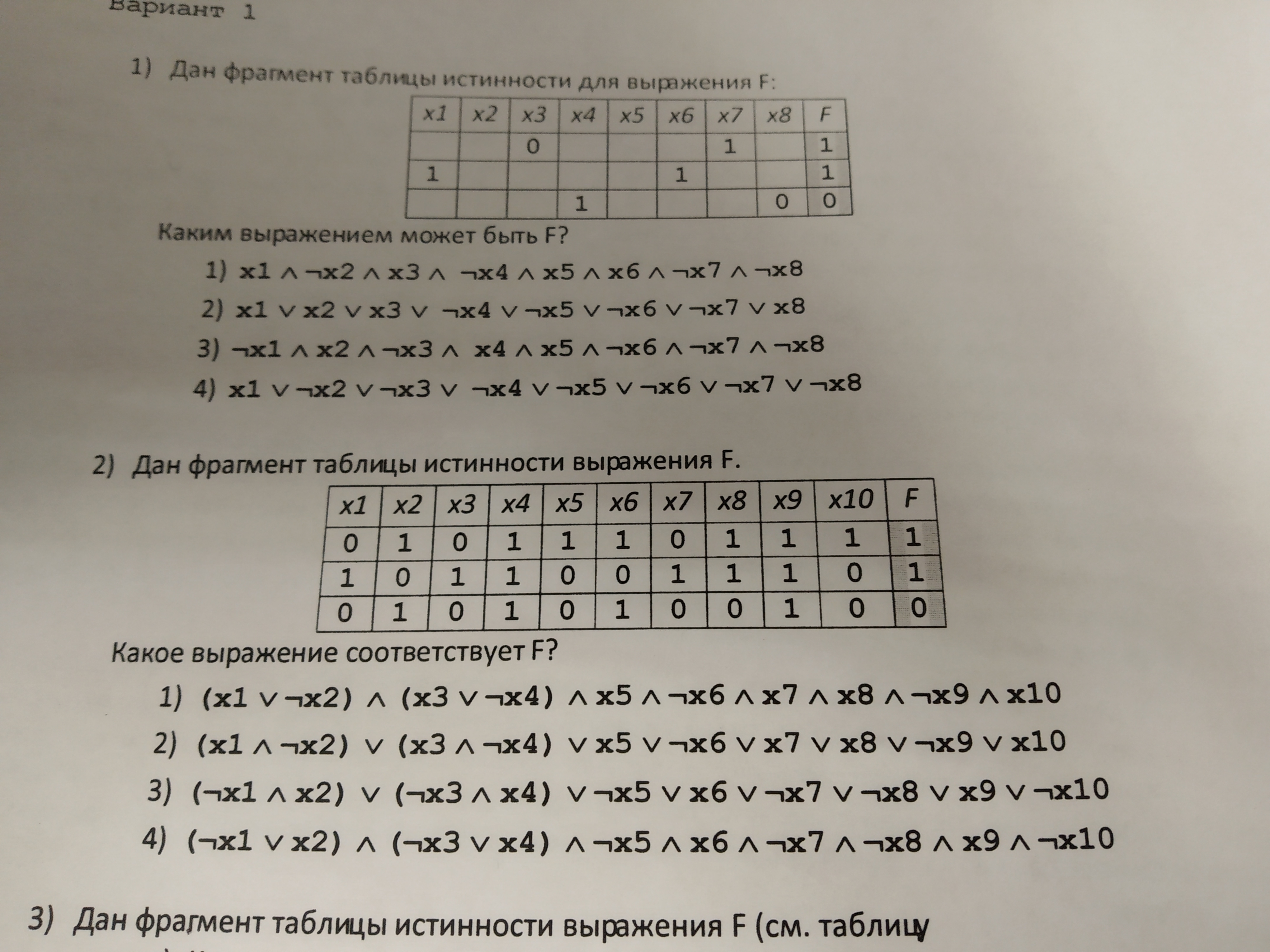 Вариант 1

1) Дан фрагмент таблицы истинности для выражения F:

| x1 | x2 | x3 | x4 | x5 | x6 | x7 | x8 | F |
|---|---|---|---|---|---|---|---|---|
|  |  | 0 |  |  |  | 1 |  | 1 |
| 1 |  |  |  |  | 1 |  |  | 1 |
|  |  |  | 1 |  |  |  | 0 | 0 |

Каким выражением может быть F?

1) $x1 \wedge \neg x2 \wedge x3 \wedge \neg x4 \wedge x5 \wedge x6 \wedge \neg x7 \wedge \neg x8$

2) $x1 \vee x2 \vee x3 \vee \neg x4 \vee \neg x5 \vee \neg x6 \vee \neg x7 \vee x8$

3) $\neg x1 \wedge x2 \wedge \neg x3 \wedge x4 \wedge x5 \wedge \neg x6 \wedge \neg x7 \wedge \neg x8$

4) $x1 \vee \neg x2 \vee \neg x3 \vee \neg x4 \vee \neg x5 \vee \neg x6 \vee \neg x7 \vee \neg x8$

2) Дан фрагмент таблицы истинности выражения F.

| x1 | x2 | x3 | x4 | x5 | x6 | x7 | x8 | x9 | x10 | F |
|---|---|---|---|---|---|---|---|---|---|---|
| 0 | 1 | 0 | 1 | 1 | 1 | 0 | 1 | 1 | 1 | 1 |
| 1 | 0 | 1 | 1 | 0 | 0 | 1 | 1 | 1 | 0 | 1 |
| 0 | 1 | 0 | 1 | 0 | 1 | 0 | 0 | 1 | 0 | 0 |

Какое выражение соответствует F?

1) $(x1 \vee \neg x2) \wedge (x3 \vee \neg x4) \wedge x5 \wedge \neg x6 \wedge x7 \wedge x8 \wedge \neg x9 \wedge x10$

2) $(x1 \wedge \neg x2) \vee (x3 \wedge \neg x4) \vee x5 \vee \neg x6 \vee x7 \vee x8 \vee \neg x9 \vee x10$

3) $(\neg x1 \wedge x2) \vee (\neg x3 \wedge x4) \vee \neg x5 \vee x6 \vee \neg x7 \vee \neg x8 \vee x9 \vee \neg x10$

4) $(\neg x1 \vee x2) \wedge (\neg x3 \vee x4) \wedge \neg x5 \wedge x6 \wedge \neg x7 \wedge \neg x8 \wedge x9 \wedge \neg x10$

3) Дан фрагмент таблицы истинности выражения F (см. таблицу